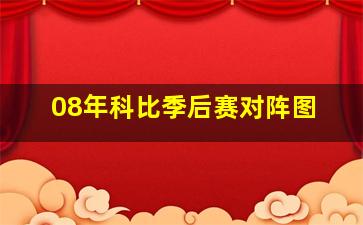 08年科比季后赛对阵图